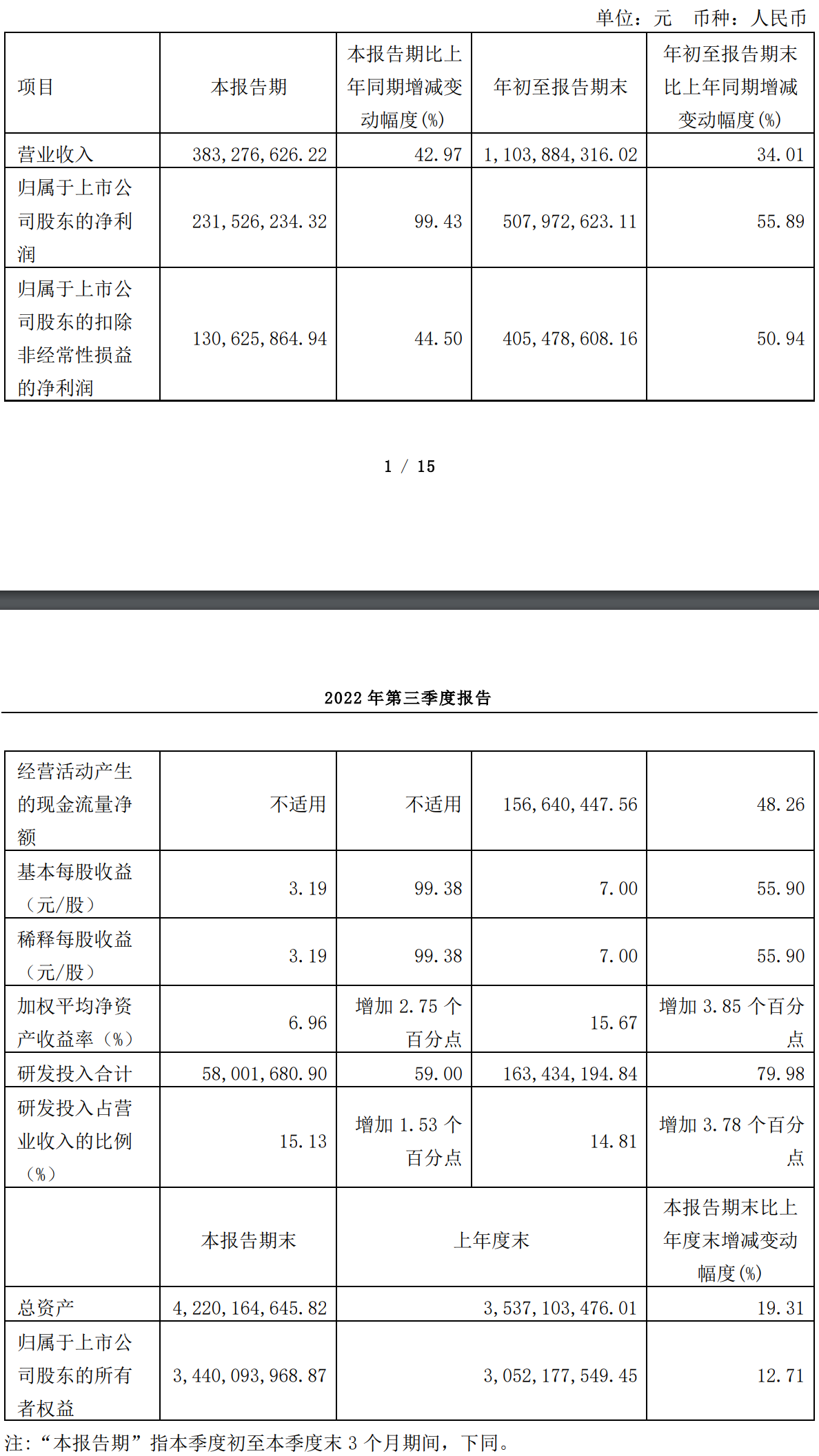 单位：元　币种：人民币

| 项目 | 本报告期 | 本报告期比上年同期增减变动幅度(%) | 年初至报告期末 | 年初至报告期末比上年同期增减变动幅度(%) |
|---|---|---|---|---|
| 营业收入 | 383,276,626.22 | 42.97 | 1,103,884,316.02 | 34.01 |
| 归属于上市公司股东的净利润 | 231,526,234.32 | 99.43 | 507,972,623.11 | 55.89 |
| 归属于上市公司股东的扣除非经常性损益的净利润 | 130,625,864.94 | 44.50 | 405,478,608.16 | 50.94 |

1 / 15

2022 年第三季度报告

| 经营活动产生的现金流量净额 | 不适用 | 不适用 | 156,640,447.56 | 48.26 |
|---|---|---|---|---|
| 基本每股收益（元/股） | 3.19 | 99.38 | 7.00 | 55.90 |
| 稀释每股收益（元/股） | 3.19 | 99.38 | 7.00 | 55.90 |
| 加权平均净资产收益率（%） | 6.96 | 增加 2.75 个百分点 | 15.67 | 增加 3.85 个百分点 |
| 研发投入合计 | 58,001,680.90 | 59.00 | 163,434,194.84 | 79.98 |
| 研发投入占营业收入的比例（%） | 15.13 | 增加 1.53 个百分点 | 14.81 | 增加 3.78 个百分点 |
| | 本报告期末 | 上年度末 | | 本报告期末比上年度末增减变动幅度(%) |
| 总资产 | 4,220,164,645.82 | 3,537,103,476.01 | | 19.31 |
| 归属于上市公司股东的所有者权益 | 3,440,093,968.87 | 3,052,177,549.45 | | 12.71 |

注：“本报告期”指本季度初至本季度末 3 个月期间，下同。